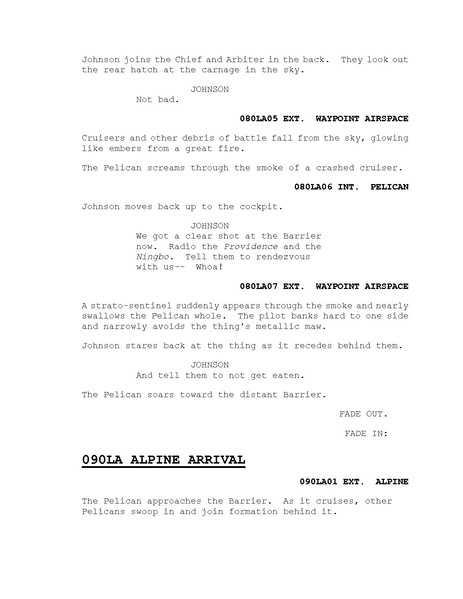 Johnson joins the Chief and Arbiter in the back. They look out the rear hatch at the carnage in the sky.

JOHNSON
Not bad.

080LA05 EXT. WAYPOINT AIRSPACE

Cruisers and other debris of battle fall from the sky, glowing like embers from a great fire.

The Pelican screams through the smoke of a crashed cruiser.

080LA06 INT. PELICAN

Johnson moves back up to the cockpit.

JOHNSON
We got a clear shot at the Barrier now. Radio the Providence and the Ningbo. Tell them to rendezvous with us-- Whoa!

080LA07 EXT. WAYPOINT AIRSPACE

A strato-sentinel suddenly appears through the smoke and nearly swallows the Pelican whole. The pilot banks hard to one side and narrowly avoids the thing's metallic maw.

Johnson stares back at the thing as it recedes behind them.

JOHNSON
And tell them to not get eaten.

The Pelican soars toward the distant Barrier.

FADE OUT.

FADE IN:

090LA ALPINE ARRIVAL

090LA01 EXT. ALPINE

The Pelican approaches the Barrier. As it cruises, other Pelicans swoop in and join formation behind it.